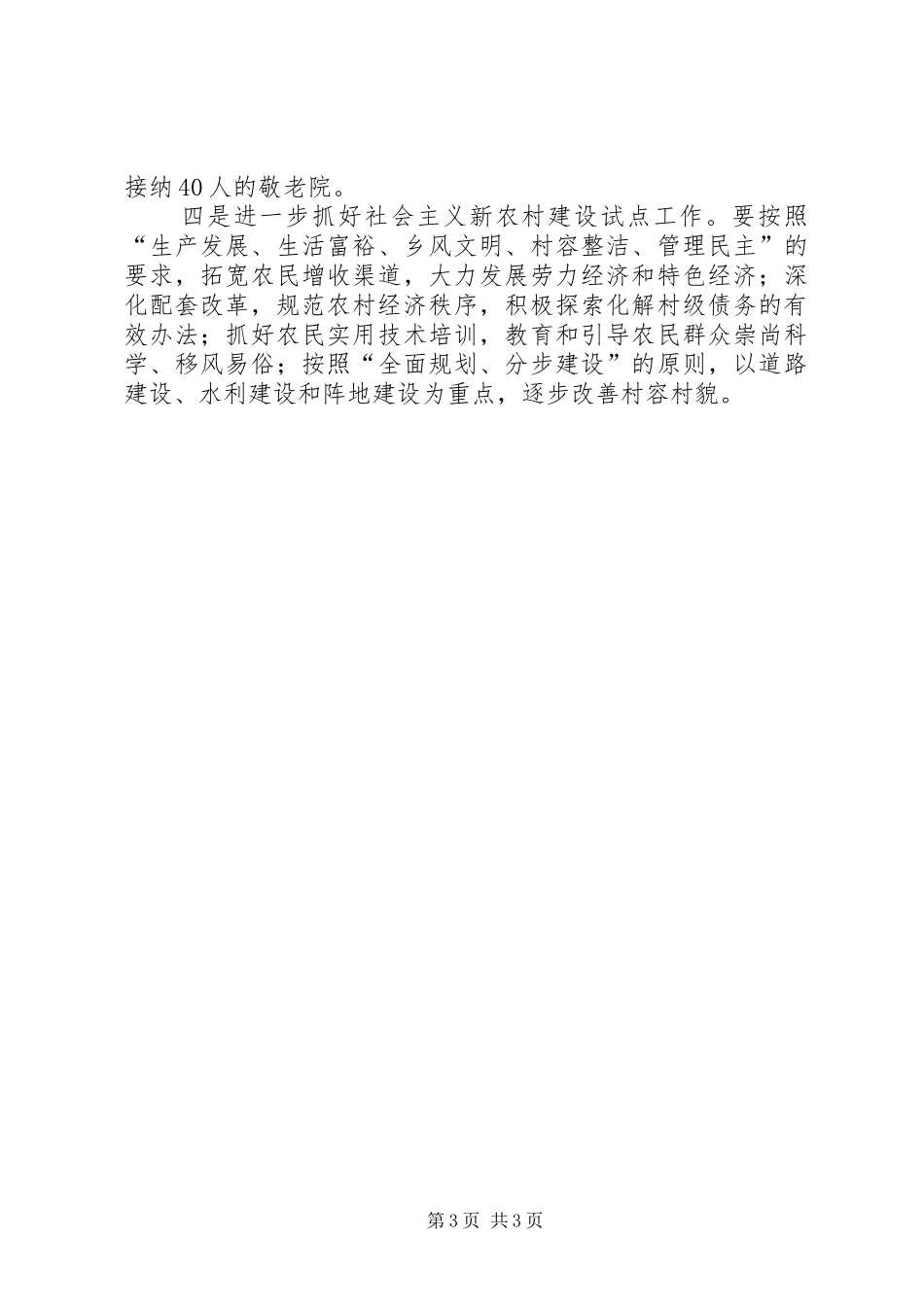 接纳40人的敬老院。

四是进一步抓好社会主义新农村建设试点工作。要按照“生产发展、生活富裕、乡风文明、村容整洁、管理民主”的要求，拓宽农民增收渠道，大力发展劳力经济和特色经济；深化配套改革，规范农村经济秩序，积极探索化解村级债务的有效办法；抓好农民实用技术培训，教育和引导农民群众崇尚科学、移风易俗；按照“全面规划、分步建设”的原则，以道路建设、水利建设和阵地建设为重点，逐步改善村容村貌。

第3页 共3页